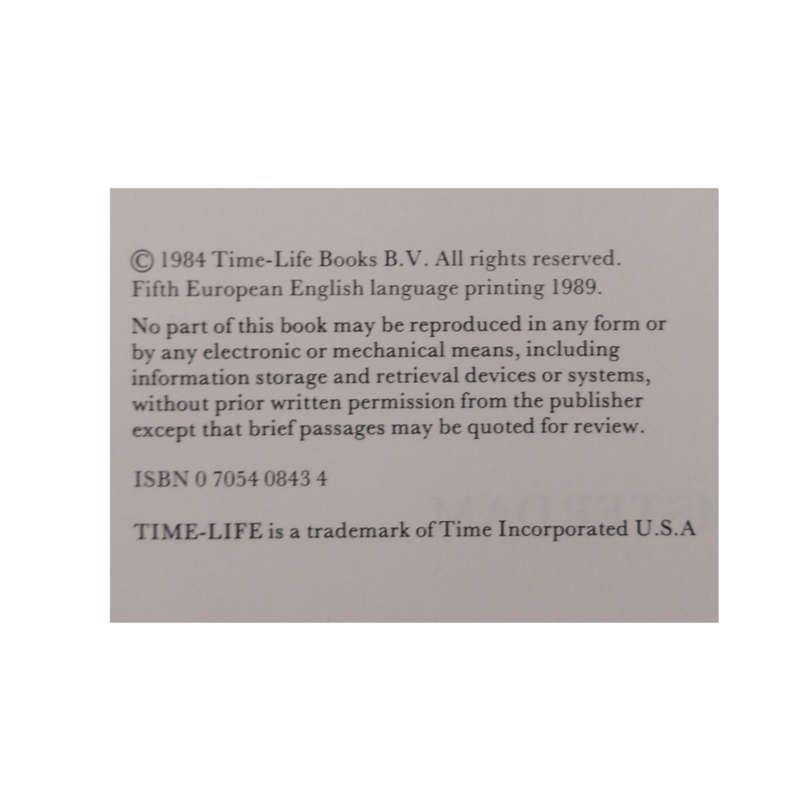 © 1984 Time-Life Books B.V. All rights reserved. Fifth European English language printing 1989.

No part of this book may be reproduced in any form or by any electronic or mechanical means, including information storage and retrieval devices or systems, without prior written permission from the publisher except that brief passages may be quoted for review.

ISBN 0 7054 0843 4

TIME-LIFE is a trademark of Time Incorporated U.S.A